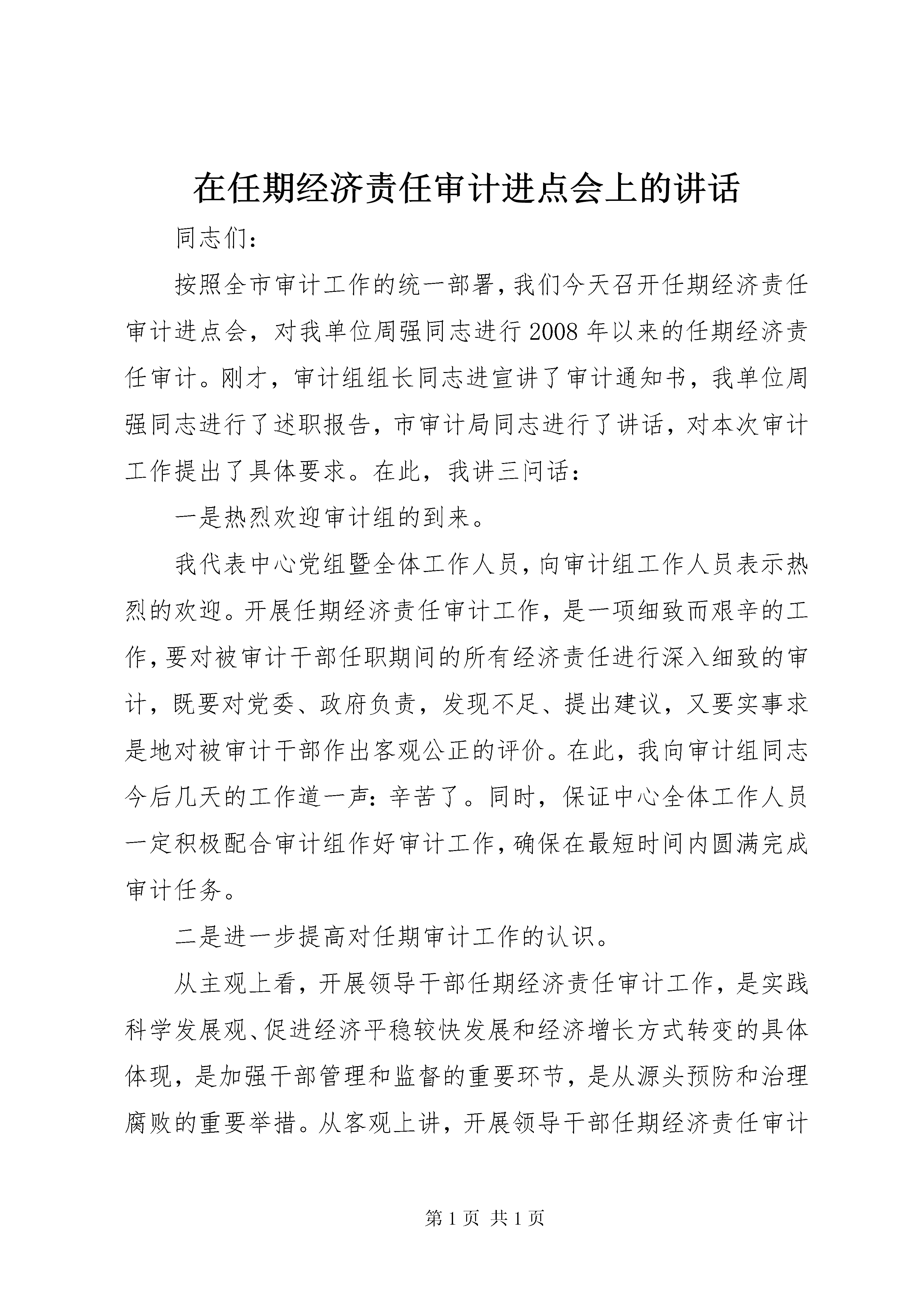 在任期经济责任审计进点会上的讲话

同志们：

按照全市审计工作的统一部署，我们今天召开任期经济责任审计进点会，对我单位周强同志进行2008年以来的任期经济责任审计。刚才，审计组组长同志进宣讲了审计通知书，我单位周强同志进行了述职报告，市审计局同志进行了讲话，对本次审计工作提出了具体要求。在此，我讲三问话：

一是热烈欢迎审计组的到来。

我代表中心党组暨全体工作人员，向审计组工作人员表示热烈的欢迎。开展任期经济责任审计工作，是一项细致而艰辛的工作，要对被审计干部任职期间的所有经济责任进行深入细致的审计，既要对党委、政府负责，发现不足、提出建议，又要实事求是地对被审计干部作出客观公正的评价。在此，我向审计组同志今后几天的工作道一声：辛苦了。同时，保证中心全体工作人员一定积极配合审计组作好审计工作，确保在最短时间内圆满完成审计任务。

二是进一步提高对任期审计工作的认识。

从主观上看，开展领导干部任期经济责任审计工作，是实践科学发展观、促进经济平稳较快发展和经济增长方式转变的具体体现，是加强干部管理和监督的重要环节，是从源头预防和治理腐败的重要举措。从客观上讲，开展领导干部任期经济责任审计

第1页 共1页